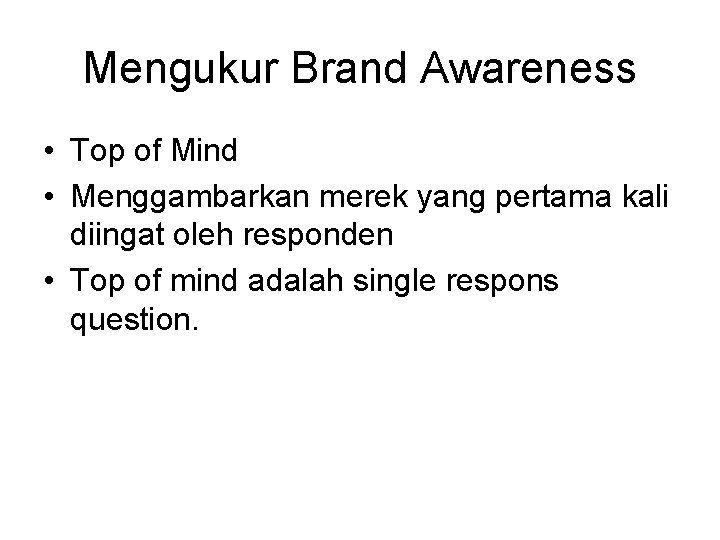 Mengukur Brand Awareness

• Top of Mind
• Menggambarkan merek yang pertama kali diingat oleh responden
• Top of mind adalah single respons question.